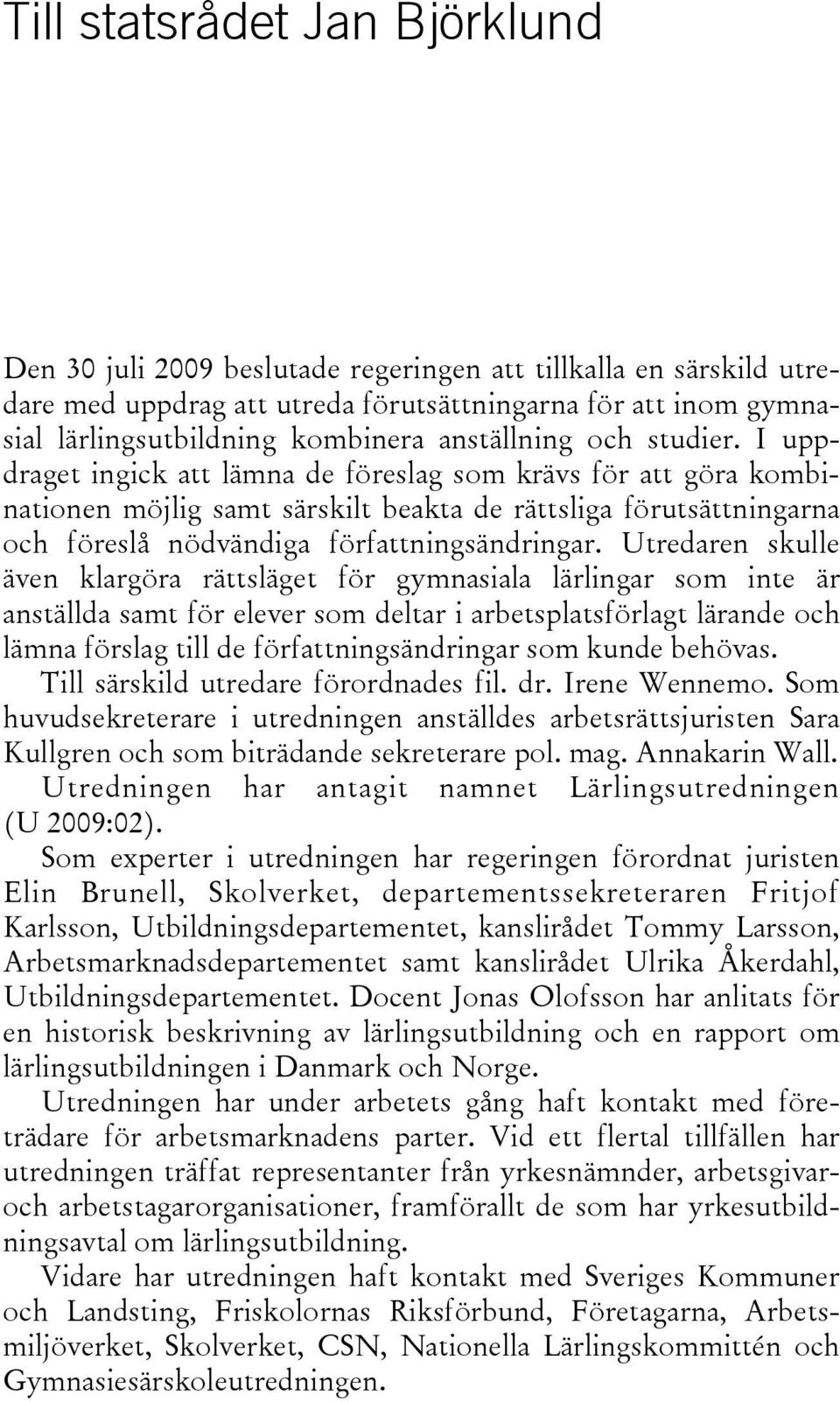 Till statsrådet Jan Björklund

Den 30 juli 2009 beslutade regeringen att tillkalla en särskild utredare med uppdrag att utreda förutsättningarna för att inom gymnasial lärlingsutbildning kombinera anställning och studier. I uppdraget ingick att lämna de föreslag som krävs för att göra kombinationen möjlig samt särskilt beakta de rättsliga förutsättningarna och föreslå nödvändiga författningsändringar. Utredaren skulle även klargöra rättsläget för gymnasiala lärlingar som inte är anställda samt för elever som deltar i arbetsplatsförlagt lärande och lämna förslag till de författningsändringar som kunde behövas.

Till särskild utredare förordnades fil. dr. Irene Wennemo. Som huvudsekreterare i utredningen anställdes arbetsrättsjuristen Sara Kullgren och som biträdande sekreterare pol. mag. Annakarin Wall.

Utredningen har antagit namnet Lärlingsutredningen (U 2009:02).

Som experter i utredningen har regeringen förordnat juristen Elin Brunell, Skolverket, departementssekreteraren Fritjof Karlsson, Utbildningsdepartementet, kanslirådet Tommy Larsson, Arbetsmarknadsdepartementet samt kanslirådet Ulrika Åkerdahl, Utbildningsdepartementet. Docent Jonas Olofsson har anlitats för en historisk beskrivning av lärlingsutbildning och en rapport om lärlingsutbildningen i Danmark och Norge.

Utredningen har under arbetets gång haft kontakt med företrädare för arbetsmarknadens parter. Vid ett flertal tillfällen har utredningen träffat representanter från yrkesnämnder, arbetsgivar- och arbetstagarorganisationer, framförallt de som har yrkesutbildningsavtal om lärlingsutbildning.

Vidare har utredningen haft kontakt med Sveriges Kommuner och Landsting, Friskolornas Riksförbund, Företagarna, Arbetsmiljöverket, Skolverket, CSN, Nationella Lärlingskommittén och Gymnasiesärskoleutredningen.